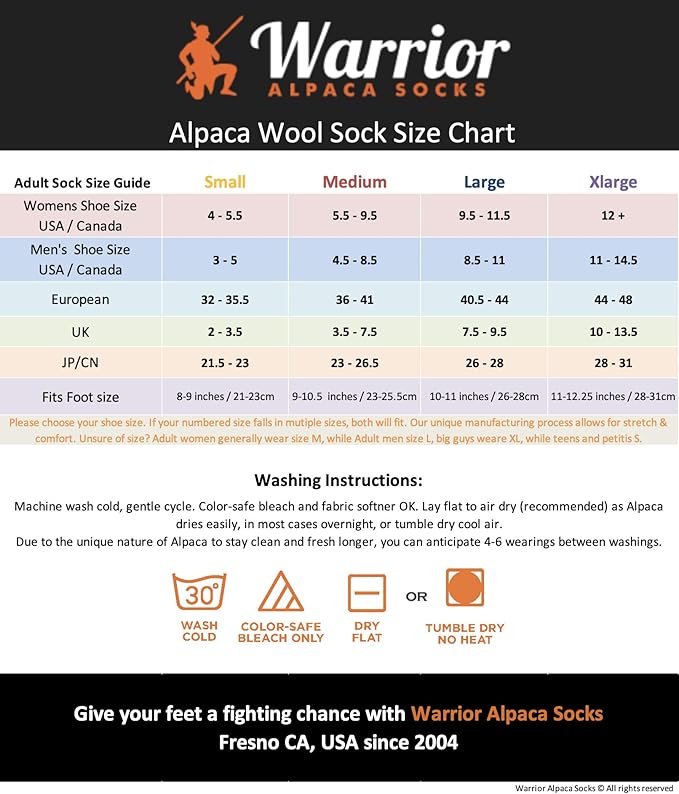 Warrior
ALPACA SOCKS

Alpaca Wool Sock Size Chart

| Adult Sock Size Guide | Small | Medium | Large | Xlarge |
|---|---|---|---|---|
| Womens Shoe Size USA / Canada | 4 - 5.5 | 5.5 - 9.5 | 9.5 - 11.5 | 12 + |
| Men's Shoe Size USA / Canada | 3 - 5 | 4.5 - 8.5 | 8.5 - 11 | 11 - 14.5 |
| European | 32 - 35.5 | 36 - 41 | 40.5 - 44 | 44 - 48 |
| UK | 2 - 3.5 | 3.5 - 7.5 | 7.5 - 9.5 | 10 - 13.5 |
| JP/CN | 21.5 - 23 | 23 - 26.5 | 26 - 28 | 28 - 31 |
| Fits Foot size | 8-9 inches / 21-23cm | 9-10.5 inches / 23-25.5cm | 10-11 inches / 26-28cm | 11-12.25 inches / 28-31cm |

Please choose your shoe size. If your numbered size falls in mutiple sizes, both will fit. Our unique manufacturing process allows for stretch & comfort. Unsure of size? Adult women generally wear size M, while Adult men size L, big guys weare XL, while teens and petitis S.

Washing Instructions:

Machine wash cold, gentle cycle. Color-safe bleach and fabric softner OK. Lay flat to air dry (recommended) as Alpaca dries easily, in most cases overnight, or tumble dry cool air.
Due to the unique nature of Alpaca to stay clean and fresh longer, you can anticipate 4-6 wearings between washings.

30°
WASH COLD
COLOR-SAFE BLEACH ONLY
DRY FLAT
OR
TUMBLE DRY NO HEAT

Give your feet a fighting chance with Warrior Alpaca Socks
Fresno CA, USA since 2004

Warrior Alpaca Socks © All rights reserved